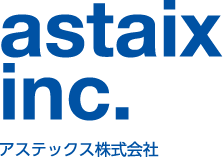 astaix
inc.

アステックス株式会社